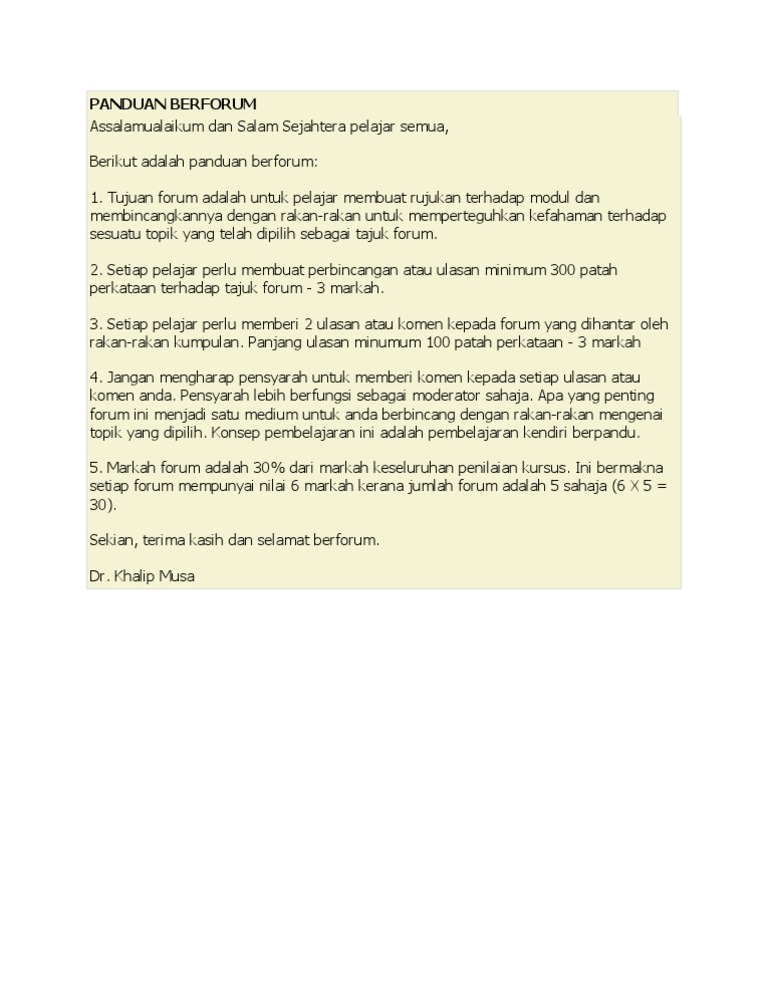 PANDUAN BERFORUM
Assalamualaikum dan Salam Sejahtera pelajar semua,

Berikut adalah panduan berforum:

1. Tujuan forum adalah untuk pelajar membuat rujukan terhadap modul dan membincangkannya dengan rakan-rakan untuk memperteguhkan kefahaman terhadap sesuatu topik yang telah dipilih sebagai tajuk forum.

2. Setiap pelajar perlu membuat perbincangan atau ulasan minimum 300 patah perkataan terhadap tajuk forum - 3 markah.

3. Setiap pelajar perlu memberi 2 ulasan atau komen kepada forum yang dihantar oleh rakan-rakan kumpulan. Panjang ulasan minumum 100 patah perkataan - 3 markah

4. Jangan mengharap pensyarah untuk memberi komen kepada setiap ulasan atau komen anda. Pensyarah lebih berfungsi sebagai moderator sahaja. Apa yang penting forum ini menjadi satu medium untuk anda berbincang dengan rakan-rakan mengenai topik yang dipilih. Konsep pembelajaran ini adalah pembelajaran kendiri berpandu.

5. Markah forum adalah 30% dari markah keseluruhan penilaian kursus. Ini bermakna setiap forum mempunyai nilai 6 markah kerana jumlah forum adalah 5 sahaja (6 X 5 = 30).

Sekian, terima kasih dan selamat berforum.

Dr. Khalip Musa